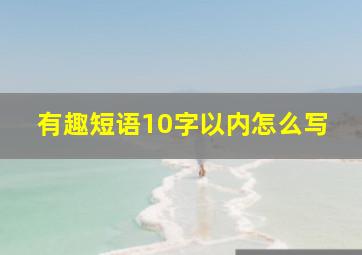 有趣短语10字以内怎么写